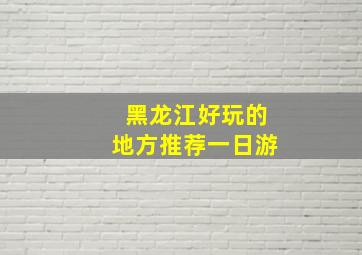 黑龙江好玩的
地方推荐一日游